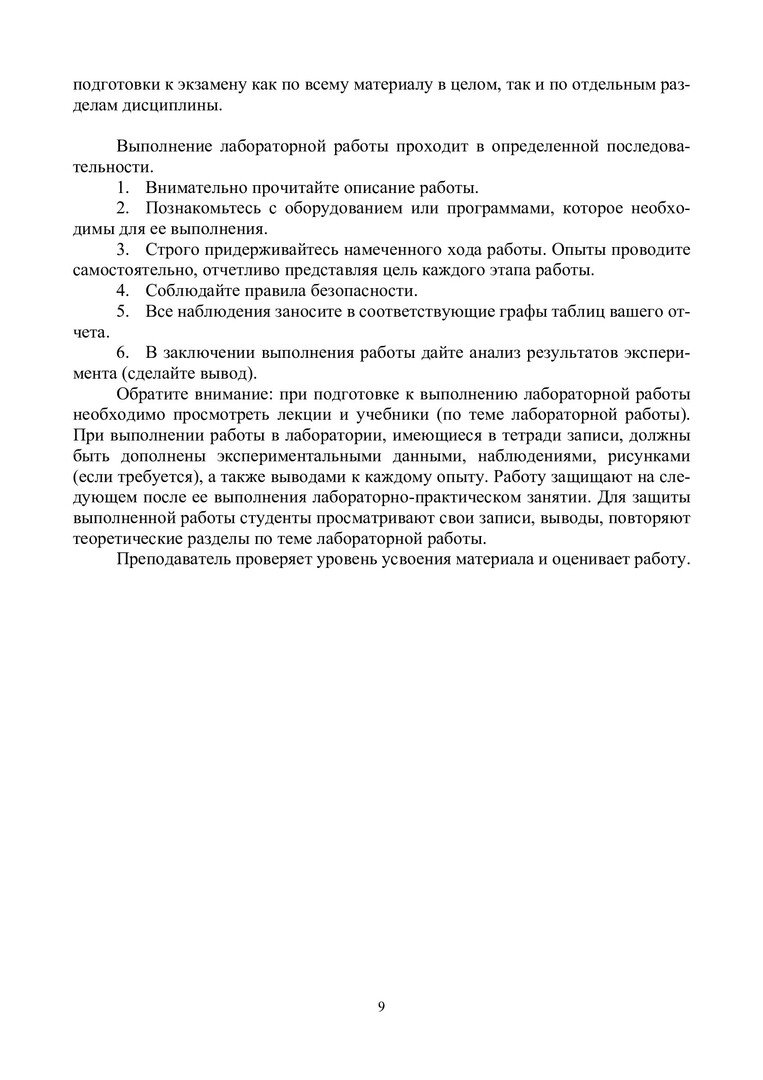 подготовки к экзамену как по всему материалу в целом, так и по отдельным разделам дисциплины.

Выполнение лабораторной работы проходит в определенной последовательности.

1. Внимательно прочитайте описание работы.

2. Познакомьтесь с оборудованием или программами, которое необходимы для ее выполнения.

3. Строго придерживайтесь намеченного хода работы. Опыты проводите самостоятельно, отчетливо представляя цель каждого этапа работы.

4. Соблюдайте правила безопасности.

5. Все наблюдения заносите в соответствующие графы таблиц вашего отчета.

6. В заключении выполнения работы дайте анализ результатов эксперимента (сделайте вывод).

Обратите внимание: при подготовке к выполнению лабораторной работы необходимо просмотреть лекции и учебники (по теме лабораторной работы). При выполнении работы в лаборатории, имеющиеся в тетради записи, должны быть дополнены экспериментальными данными, наблюдениями, рисунками (если требуется), а также выводами к каждому опыту. Работу защищают на следующем после ее выполнения лабораторно-практическом занятии. Для защиты выполненной работы студенты просматривают свои записи, выводы, повторяют теоретические разделы по теме лабораторной работы.

Преподаватель проверяет уровень усвоения материала и оценивает работу.

9